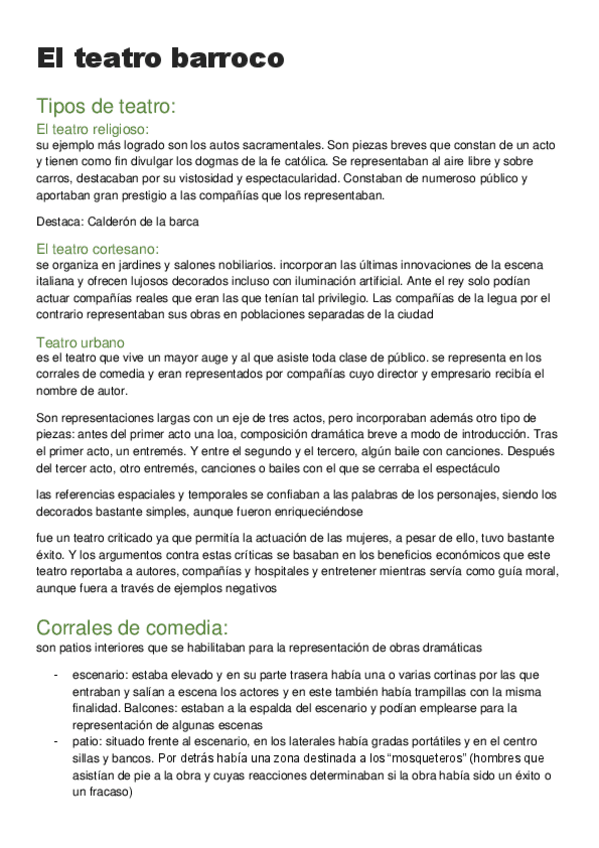 El teatro barroco

Tipos de teatro:

El teatro religioso:
su ejemplo más logrado son los autos sacramentales. Son piezas breves que constan de un acto y tienen como fin divulgar los dogmas de la fe católica. Se representaban al aire libre y sobre carros, destacaban por su vistosidad y espectacularidad. Constaban de numeroso público y aportaban gran prestigio a las compañías que los representaban.

Destaca: Calderón de la barca

El teatro cortesano:
se organiza en jardines y salones nobiliarios. incorporan las últimas innovaciones de la escena italiana y ofrecen lujosos decorados incluso con iluminación artificial. Ante el rey solo podían actuar compañías reales que eran las que tenían tal privilegio. Las compañías de la legua por el contrario representaban sus obras en poblaciones separadas de la ciudad

Teatro urbano
es el teatro que vive un mayor auge y al que asiste toda clase de público. se representa en los corrales de comedia y eran representados por compañías cuyo director y empresario recibía el nombre de autor.

Son representaciones largas con un eje de tres actos, pero incorporaban además otro tipo de piezas: antes del primer acto una loa, composición dramática breve a modo de introducción. Tras el primer acto, un entremés. Y entre el segundo y el tercero, algún baile con canciones. Después del tercer acto, otro entremés, canciones o bailes con el que se cerraba el espectáculo

las referencias espaciales y temporales se confiaban a las palabras de los personajes, siendo los decorados bastante simples, aunque fueron enriqueciéndose

fue un teatro criticado ya que permitía la actuación de las mujeres, a pesar de ello, tuvo bastante éxito. Y los argumentos contra estas críticas se basaban en los beneficios económicos que este teatro reportaba a autores, compañías y hospitales y entretener mientras servía como guía moral, aunque fuera a través de ejemplos negativos

Corrales de comedia:
son patios interiores que se habilitaban para la representación de obras dramáticas

- escenario: estaba elevado y en su parte trasera había una o varias cortinas por las que entraban y salían a escena los actores y en este también había trampillas con la misma finalidad. Balcones: estaban a la espalda del escenario y podían emplearse para la representación de algunas escenas
- patio: situado frente al escenario, en los laterales había gradas portátiles y en el centro sillas y bancos. Por detrás había una zona destinada a los “mosqueteros” (hombres que asistían de pie a la obra y cuyas reacciones determinaban si la obra había sido un éxito o un fracaso)